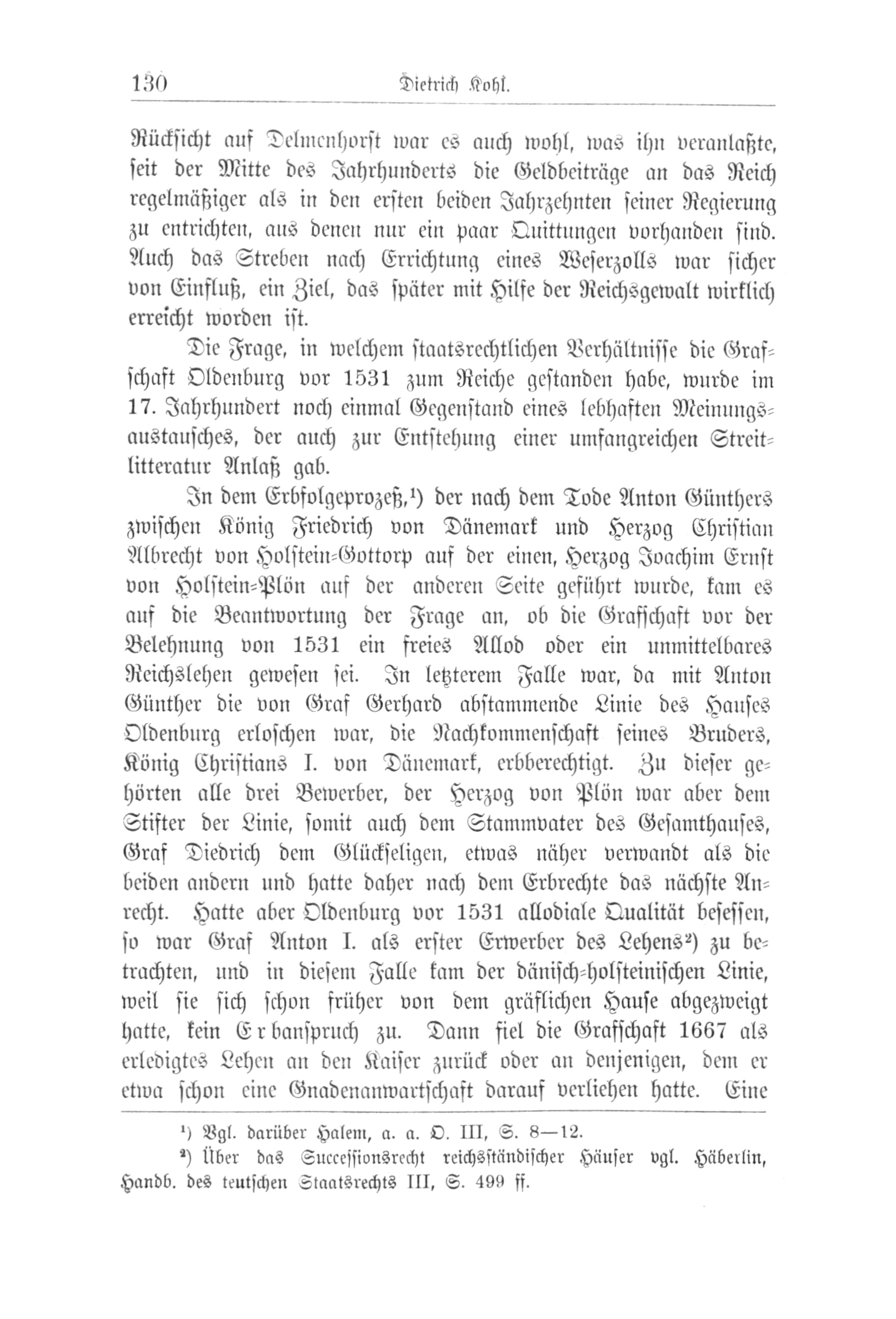 130 Dietrich Kohl.

Rücksicht auf Delmenhorst war es auch wohl, was ihn veranlaßte, seit der Mitte des Jahrhunderts die Geldbeiträge an das Reich regelmäßiger als in den ersten beiden Jahrzehnten seiner Regierung zu entrichten, aus denen nur ein paar Quittungen vorhanden sind. Auch das Streben nach Errichtung eines Weserzolls war sicher von Einfluß, ein Ziel, das später mit Hilfe der Reichsgewalt wirklich erreicht worden ist.

Die Frage, in welchem staatsrechtlichen Verhältnisse die Grafschaft Oldenburg vor 1531 zum Reiche gestanden habe, wurde im 17. Jahrhundert noch einmal Gegenstand eines lebhaften Meinungsaustausches, der auch zur Entstehung einer umfangreichen Streitlitteratur Anlaß gab.

In dem Erbfolgeprozeß,¹) der nach dem Tode Anton Günthers zwischen König Friedrich von Dänemark und Herzog Christian Albrecht von Holstein-Gottorp auf der einen, Herzog Joachim Ernst von Holstein-Plön auf der anderen Seite geführt wurde, kam es auf die Beantwortung der Frage an, ob die Grafschaft vor der Belehnung von 1531 ein freies Allod oder ein unmittelbares Reichslehen gewesen sei. In letzterem Falle war, da mit Anton Günther die von Graf Gerhard abstammende Linie des Hauses Oldenburg erloschen war, die Nachkommenschaft seines Bruders, König Christians I. von Dänemark, erbberechtigt. Zu dieser gehörten alle drei Bewerber, der Herzog von Plön war aber dem Stifter der Linie, somit auch dem Stammvater des Gesamthauses, Graf Diedrich dem Glückseligen, etwas näher verwandt als die beiden andern und hatte daher nach dem Erbrechte das nächste Anrecht. Hatte aber Oldenburg vor 1531 allodiale Qualität besessen, so war Graf Anton I. als erster Erwerber des Lehens²) zu betrachten, und in diesem Falle kam der dänisch-holsteinischen Linie, weil sie sich schon früher von dem gräflichen Hause abgezweigt hatte, kein Erbanspruch zu. Dann fiel die Grafschaft 1667 als erledigtes Lehen an den Kaiser zurück oder an denjenigen, dem er etwa schon eine Gnadenanwartschaft darauf verliehen hatte. Eine

¹) Vgl. darüber Halem, a. a. O. III, S. 8—12.
²) Über das Successionsrecht reichsständischer Häuser vgl. Häberlin, Handb. des teutschen Staatsrechts III, S. 499 ff.